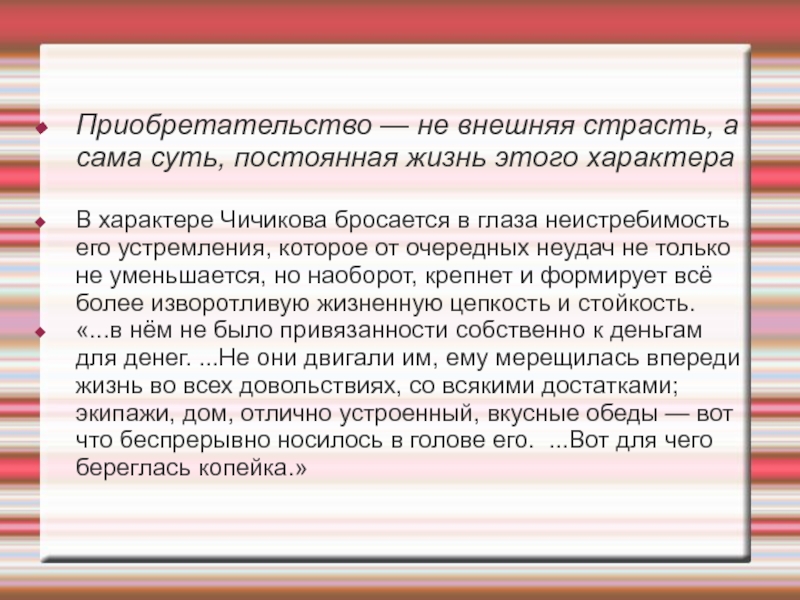 • Приобретательство — не внешняя страсть, а сама суть, постоянная жизнь этого характера

• В характере Чичикова бросается в глаза неистребимость его устремления, которое от очередных неудач не только не уменьшается, но наоборот, крепнет и формирует всё более изворотливую жизненную цепкость и стойкость.

• «...в нём не было привязанности собственно к деньгам для денег. ...Не они двигали им, ему мерещилась впереди жизнь во всех довольствиях, со всякими достатками; экипажи, дом, отлично устроенный, вкусные обеды — вот что беспрерывно носилось в голове его. ...Вот для чего береглась копейка.»